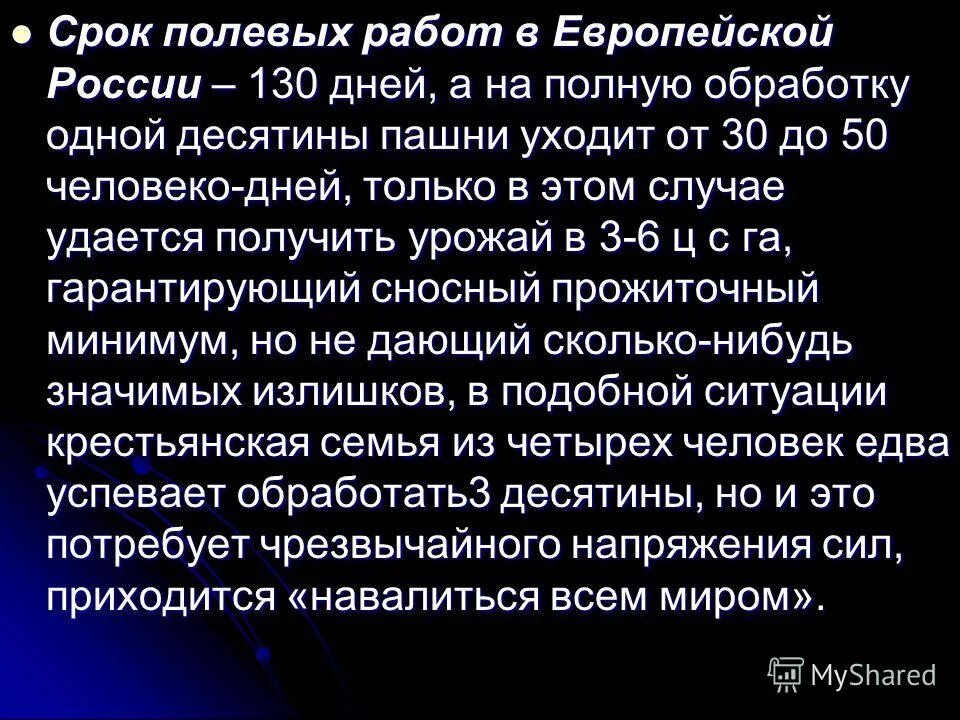 Срок полевых работ в Европейской России – 130 дней, а на полную обработку одной десятины пашни уходит от 30 до 50 человеко-дней, только в этом случае удается получить урожай в 3-6 ц с га, гарантирующий сносный прожиточный минимум, но не дающий сколько-нибудь значимых излишков, в подобной ситуации крестьянская семья из четырех человек едва успевает обработать3 десятины, но и это потребует чрезвычайного напряжения сил, приходится «навалиться всем миром».

MyShared